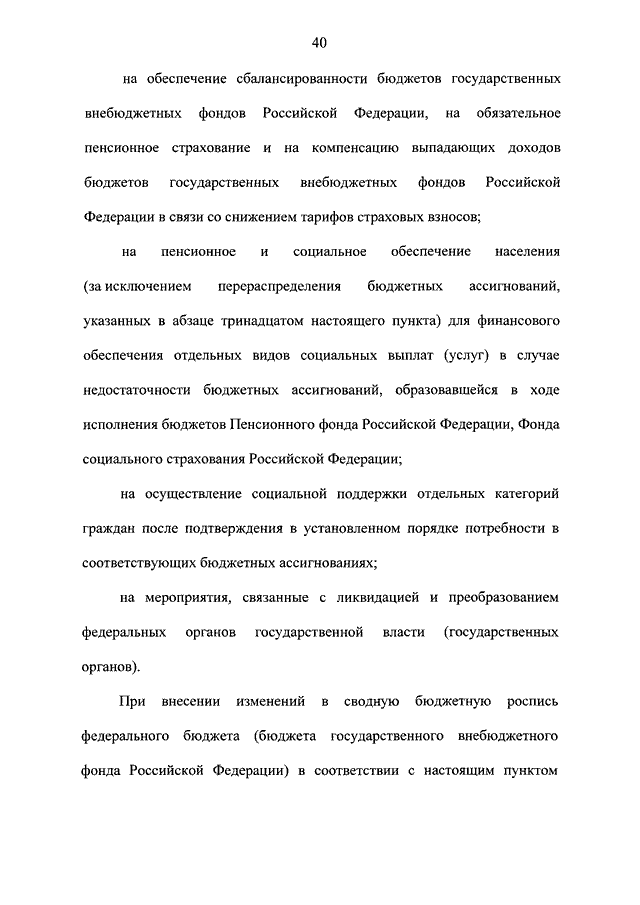 40

на обеспечение сбалансированности бюджетов государственных внебюджетных фондов Российской Федерации, на обязательное пенсионное страхование и на компенсацию выпадающих доходов бюджетов государственных внебюджетных фондов Российской Федерации в связи со снижением тарифов страховых взносов;

на пенсионное и социальное обеспечение населения (за исключением перераспределения бюджетных ассигнований, указанных в абзаце тринадцатом настоящего пункта) для финансового обеспечения отдельных видов социальных выплат (услуг) в случае недостаточности бюджетных ассигнований, образовавшейся в ходе исполнения бюджетов Пенсионного фонда Российской Федерации, Фонда социального страхования Российской Федерации;

на осуществление социальной поддержки отдельных категорий граждан после подтверждения в установленном порядке потребности в соответствующих бюджетных ассигнованиях;

на мероприятия, связанные с ликвидацией и преобразованием федеральных органов государственной власти (государственных органов).

При внесении изменений в сводную бюджетную роспись федерального бюджета (бюджета государственного внебюджетного фонда Российской Федерации) в соответствии с настоящим пунктом